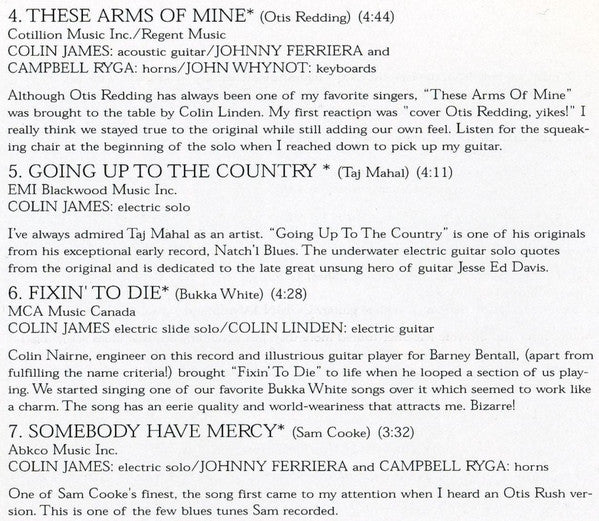 4. THESE ARMS OF MINE* (Otis Redding) (4:44)
Cotillion Music Inc./Regent Music
COLIN JAMES: acoustic guitar/JOHNNY FERRIERA and CAMPBELL RYGA: horns/JOHN WHYNOT: keyboards

Although Otis Redding has always been one of my favorite singers, "These Arms Of Mine" was brought to the table by Colin Linden. My first reaction was "cover Otis Redding, yikes!" I really think we stayed true to the original while still adding our own feel. Listen for the squeaking chair at the beginning of the solo when I reached down to pick up my guitar.

5. GOING UP TO THE COUNTRY * (Taj Mahal) (4:11)
EMI Blackwood Music Inc.
COLIN JAMES: electric solo

I've always admired Taj Mahal as an artist. "Going Up To The Country" is one of his originals from his exceptional early record, Natch'l Blues. The underwater electric guitar solo quotes from the original and is dedicated to the late great unsung hero of guitar Jesse Ed Davis.

6. FIXIN' TO DIE* (Bukka White) (4:28)
MCA Music Canada
COLIN JAMES electric slide solo/COLIN LINDEN: electric guitar

Colin Nairne, engineer on this record and illustrious guitar player for Barney Bentall, (apart from fulfilling the name criteria!) brought "Fixin' To Die" to life when he looped a section of us playing. We started singing one of our favorite Bukka White songs over it which seemed to work like a charm. The song has an eerie quality and world-weariness that attracts me. Bizarre!

7. SOMEBODY HAVE MERCY* (Sam Cooke) (3:32)
Abkco Music Inc.
COLIN JAMES: electric solo/JOHNNY FERRIERA and CAMPBELL RYGA: horns

One of Sam Cooke's finest, the song first came to my attention when I heard an Otis Rush version. This is one of the few blues tunes Sam recorded.